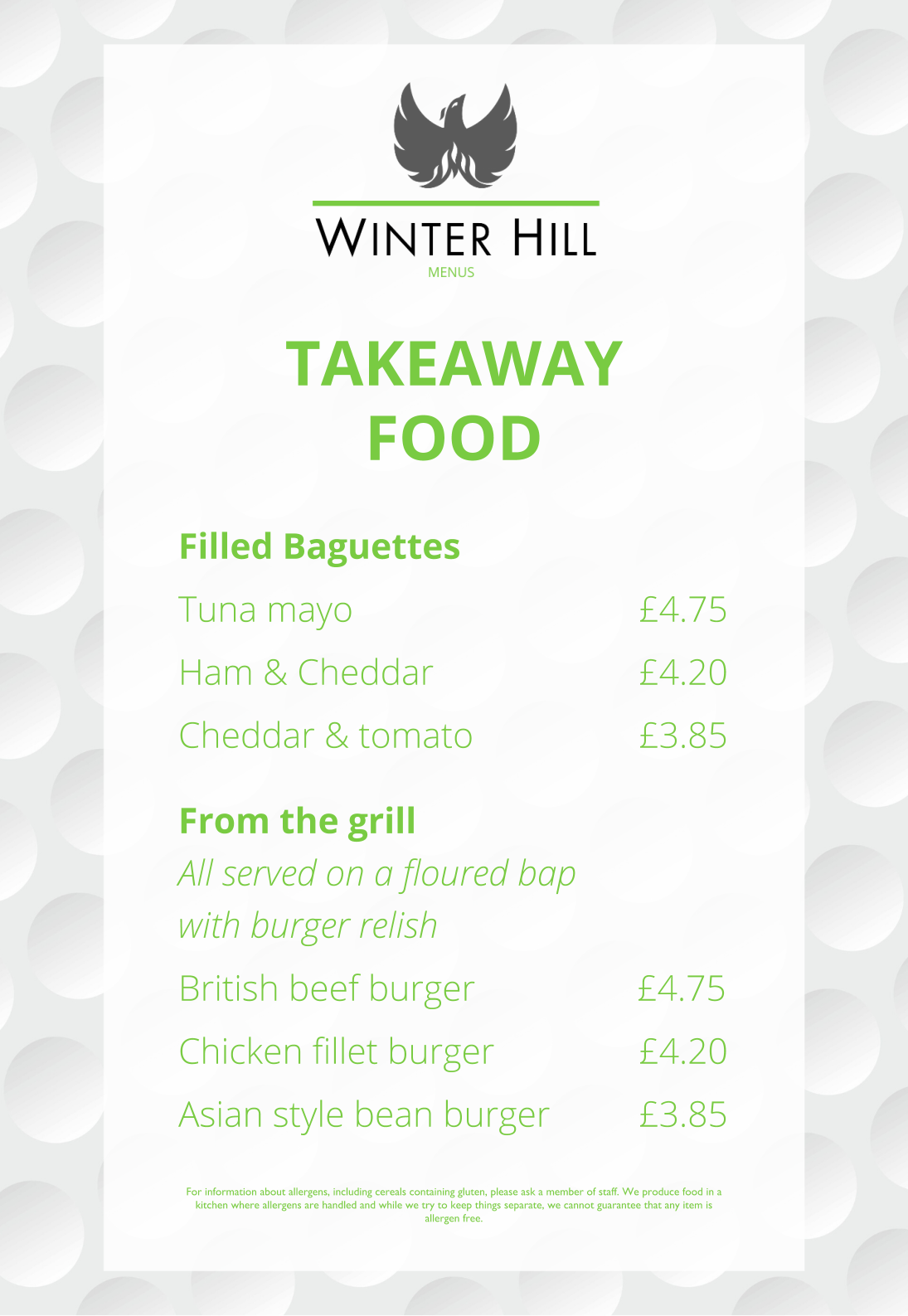 WINTER HILL
MENUS

TAKEAWAY
FOOD

Filled Baguettes

Tuna mayo £4.75

Ham & Cheddar £4.20

Cheddar & tomato £3.85

From the grill

All served on a floured bap with burger relish

British beef burger £4.75

Chicken fillet burger £4.20

Asian style bean burger £3.85

For information about allergens, including cereals containing gluten, please ask a member of staff. We produce food in a kitchen where allergens are handled and while we try to keep things separate, we cannot guarantee that any item is allergen free.